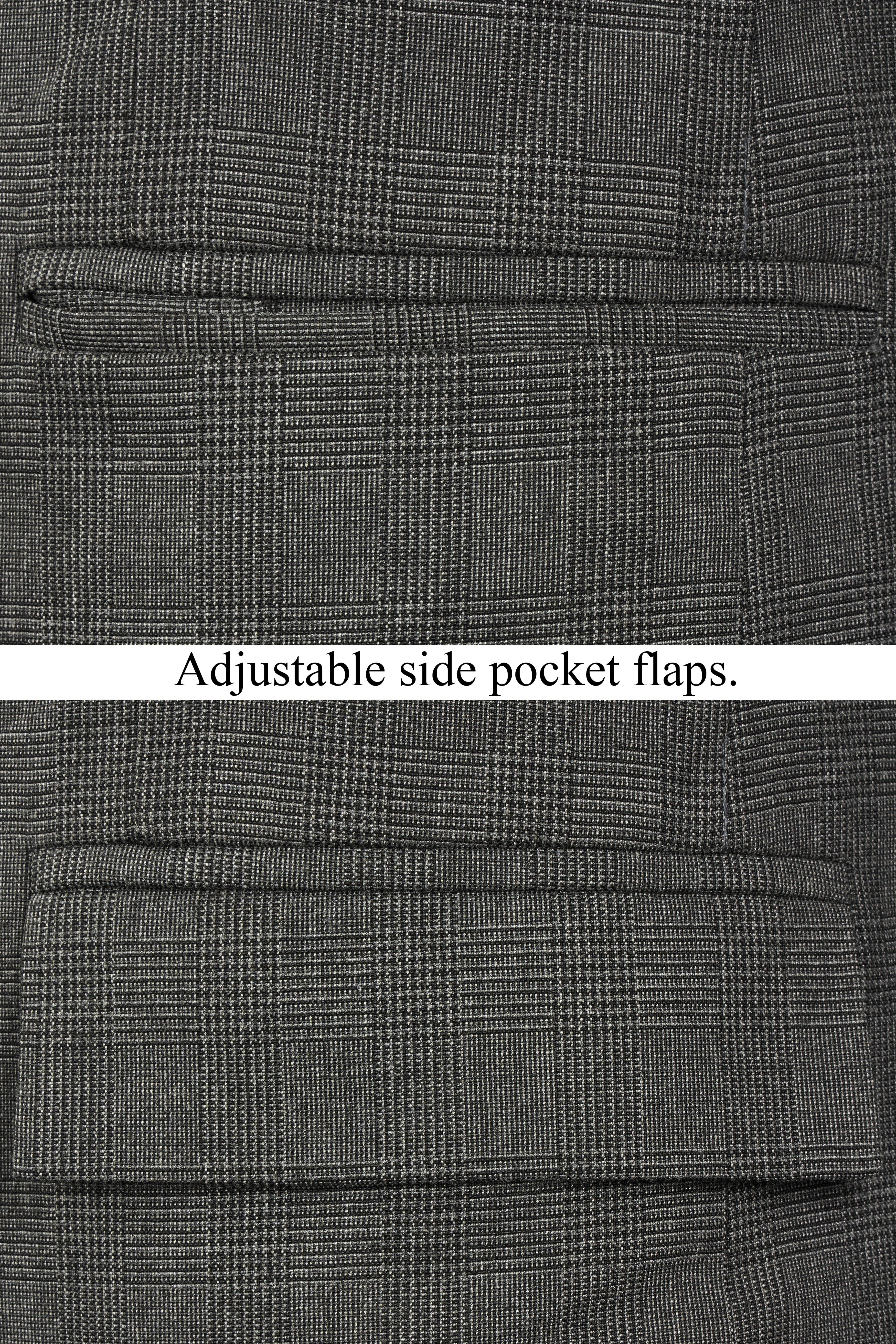 Adjustable side pocket flaps.